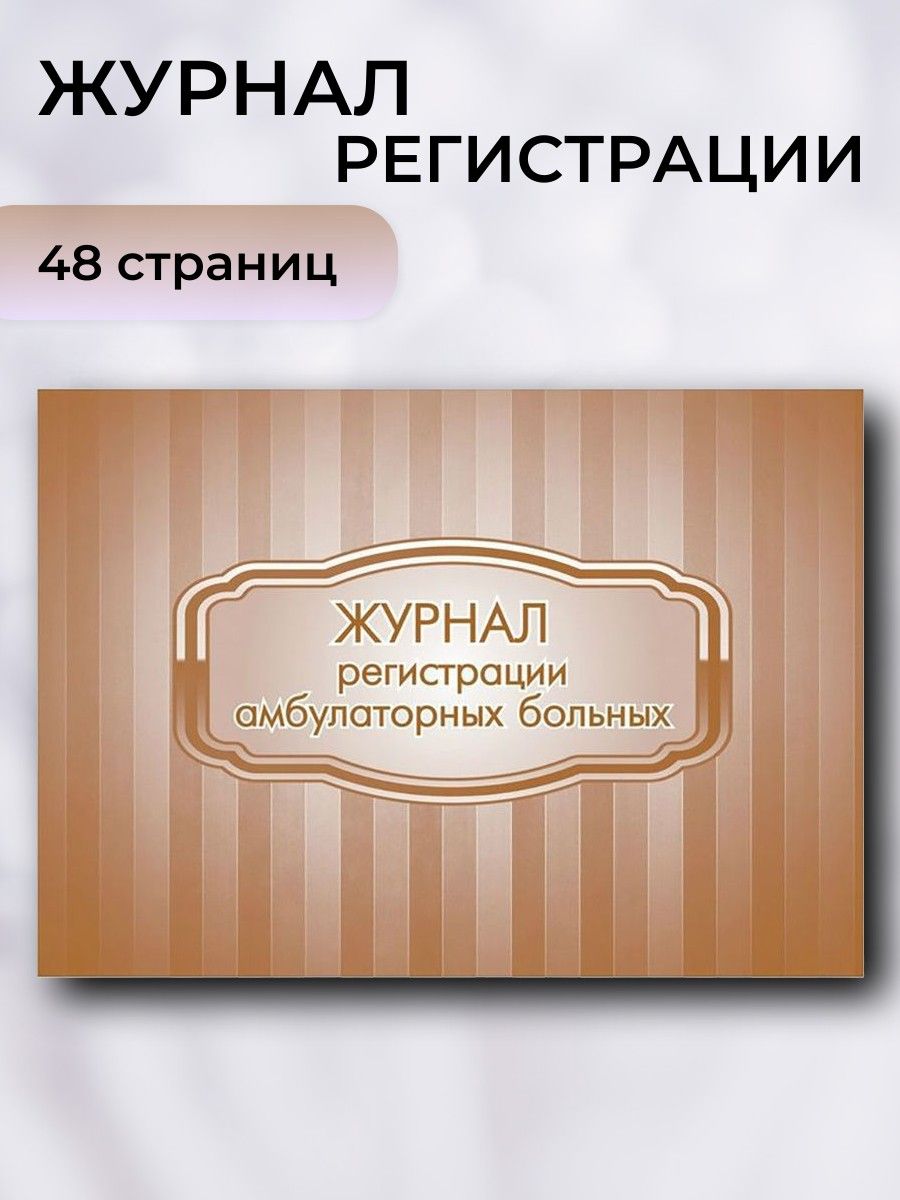 ЖУРНАЛ
РЕГИСТРАЦИИ

48 страниц

ЖУРНАЛ
регистрации
амбулаторных больных